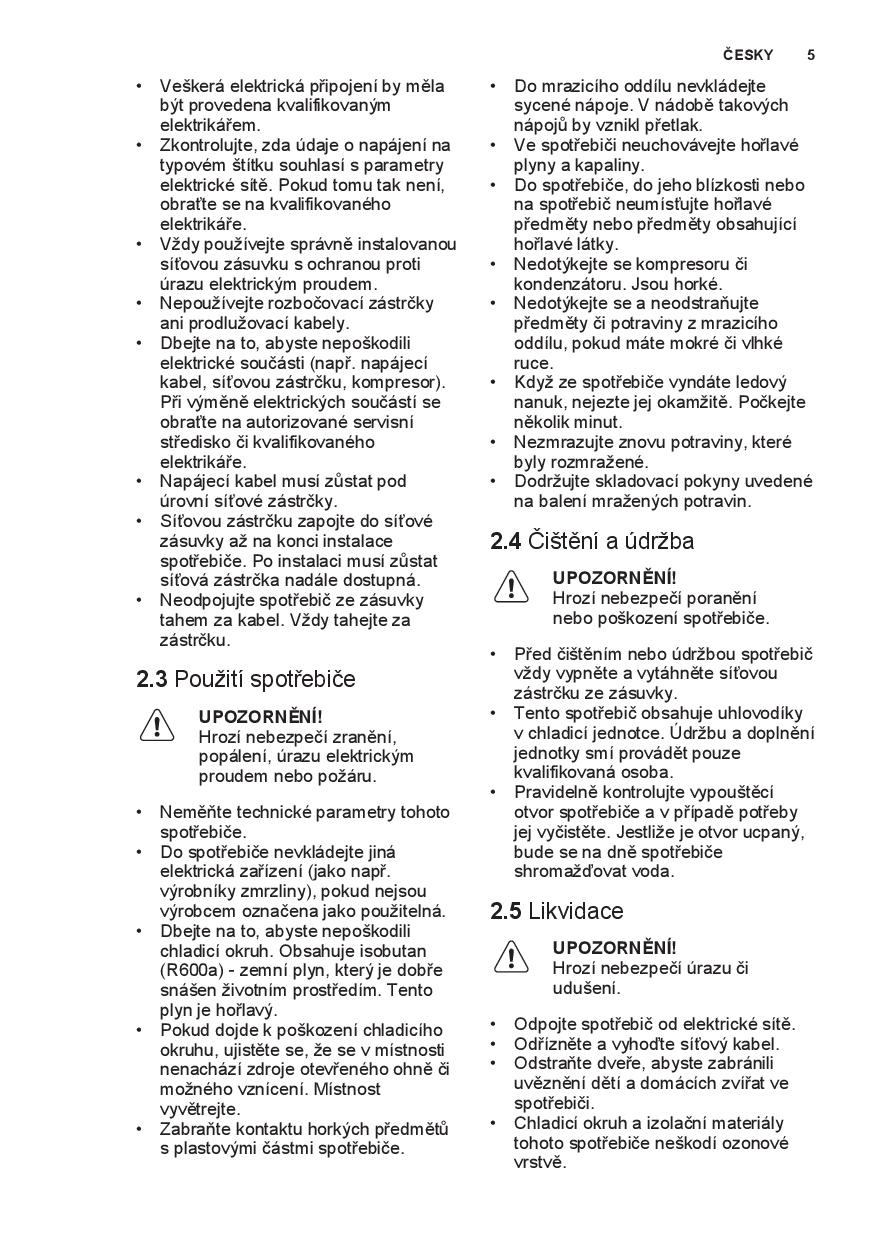 ČESKY 5

• Veškerá elektrická připojení by měla být provedena kvalifikovaným elektrikářem.
• Zkontrolujte, zda údaje o napájení na typovém štítku souhlasí s parametry elektrické sítě. Pokud tomu tak není, obraťte se na kvalifikovaného elektrikáře.
• Vždy používejte správně instalovanou síťovou zásuvku s ochranou proti úrazu elektrickým proudem.
• Nepoužívejte rozbočovací zástrčky ani prodlužovací kabely.
• Dbejte na to, abyste nepoškodili elektrické součásti (např. napájecí kabel, síťovou zástrčku, kompresor). Při výměně elektrických součástí se obraťte na autorizované servisní středisko či kvalifikovaného elektrikáře.
• Napájecí kabel musí zůstat pod úrovní síťové zástrčky.
• Síťovou zástrčku zapojte do síťové zásuvky až na konci instalace spotřebiče. Po instalaci musí zůstat síťová zástrčka nadále dostupná.
• Neodpojujte spotřebič ze zásuvky tahem za kabel. Vždy tahejte za zástrčku.

2.3 Použití spotřebiče

UPOZORNĚNÍ!
Hrozí nebezpečí zranění, popálení, úrazu elektrickým proudem nebo požáru.

• Neměňte technické parametry tohoto spotřebiče.
• Do spotřebiče nevkládejte jiná elektrická zařízení (jako např. výrobníky zmrzliny), pokud nejsou výrobcem označena jako použitelná.
• Dbejte na to, abyste nepoškodili chladicí okruh. Obsahuje isobutan (R600a) - zemní plyn, který je dobře snášen životním prostředím. Tento plyn je hořlavý.
• Pokud dojde k poškození chladicího okruhu, ujistěte se, že se v místnosti nenachází zdroje otevřeného ohně či možného vznícení. Místnost vyvětrejte.
• Zabraňte kontaktu horkých předmětů s plastovými částmi spotřebiče.
• Do mrazicího oddílu nevkládejte sycené nápoje. V nádobě takových nápojů by vznikl přetlak.
• Ve spotřebiči neuchovávejte hořlavé plyny a kapaliny.
• Do spotřebiče, do jeho blízkosti nebo na spotřebič neumísťujte hořlavé předměty nebo předměty obsahující hořlavé látky.
• Nedotýkejte se kompresoru či kondenzátoru. Jsou horké.
• Nedotýkejte se a neodstraňujte předměty či potraviny z mrazicího oddílu, pokud máte mokré či vlhké ruce.
• Když ze spotřebiče vyndáte ledový nanuk, nejezte jej okamžitě. Počkejte několik minut.
• Nezmrazujte znovu potraviny, které byly rozmražené.
• Dodržujte skladovací pokyny uvedené na balení mražených potravin.

2.4 Čištění a údržba

UPOZORNĚNÍ!
Hrozí nebezpečí poranění nebo poškození spotřebiče.

• Před čištěním nebo údržbou spotřebič vždy vypněte a vytáhněte síťovou zástrčku ze zásuvky.
• Tento spotřebič obsahuje uhlovodíky v chladicí jednotce. Údržbu a doplnění jednotky smí provádět pouze kvalifikovaná osoba.
• Pravidelně kontrolujte vypouštěcí otvor spotřebiče a v případě potřeby jej vyčistěte. Jestliže je otvor ucpaný, bude se na dně spotřebiče shromažďovat voda.

2.5 Likvidace

UPOZORNĚNÍ!
Hrozí nebezpečí úrazu či udušení.

• Odpojte spotřebič od elektrické sítě.
• Odřízněte a vyhoďte síťový kabel.
• Odstraňte dveře, abyste zabránili uvěznění dětí a domácích zvířat ve spotřebiči.
• Chladicí okruh a izolační materiály tohoto spotřebiče neškodí ozonové vrstvě.